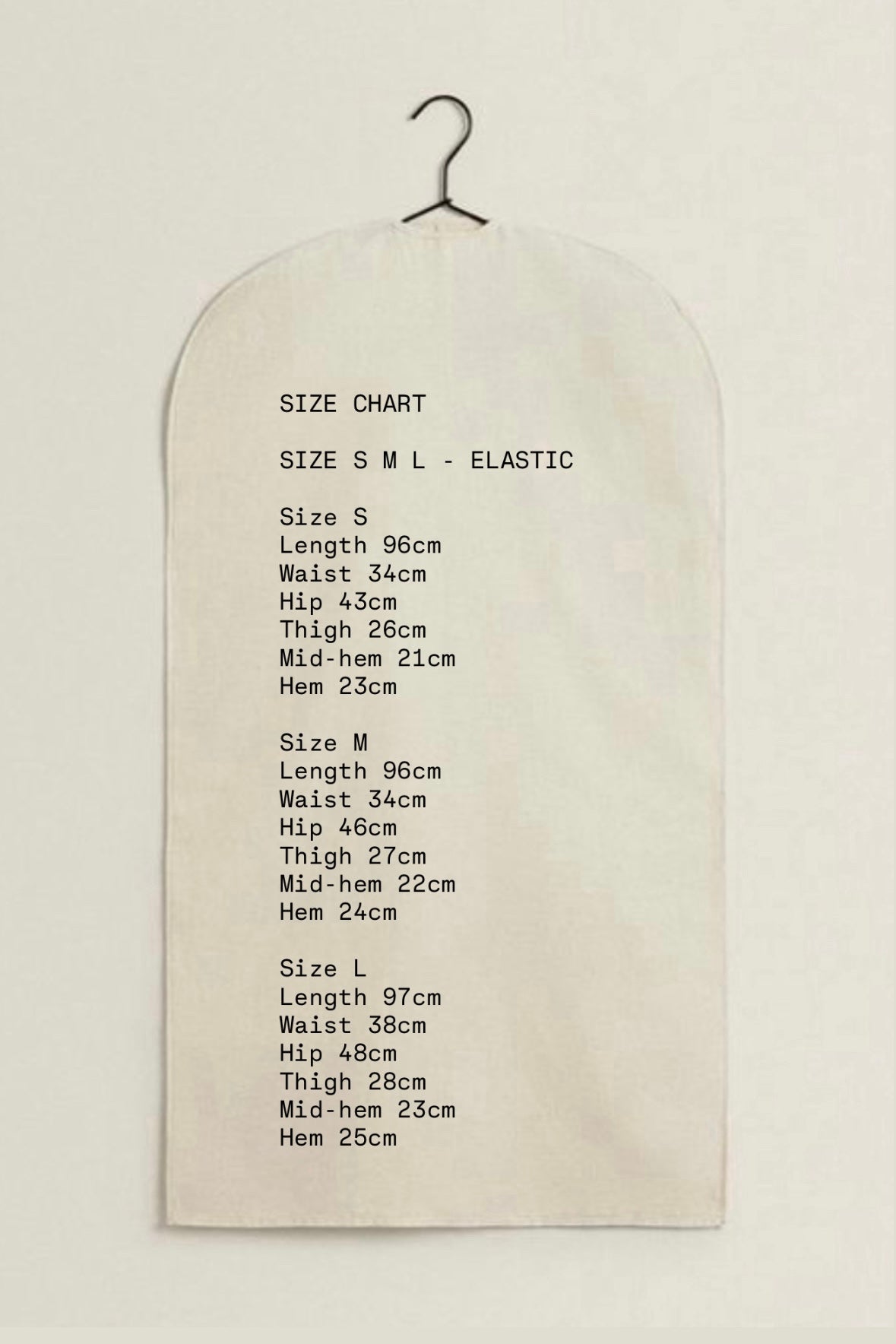 SIZE CHART

SIZE S M L - ELASTIC

Size S
Length 96cm
Waist 34cm
Hip 43cm
Thigh 26cm
Mid-hem 21cm
Hem 23cm

Size M
Length 96cm
Waist 34cm
Hip 46cm
Thigh 27cm
Mid-hem 22cm
Hem 24cm

Size L
Length 97cm
Waist 38cm
Hip 48cm
Thigh 28cm
Mid-hem 23cm
Hem 25cm